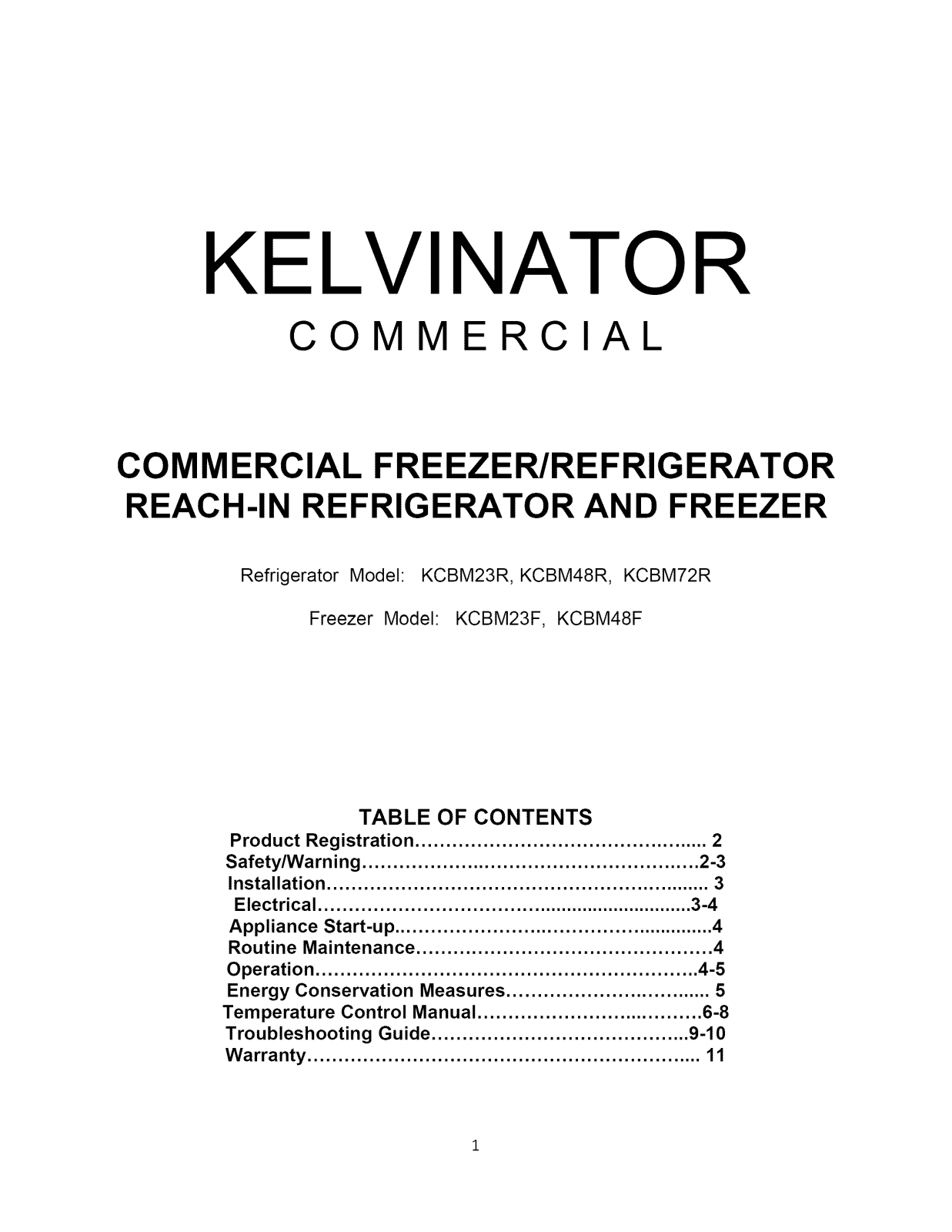 KELVINATOR
COMMERCIAL

COMMERCIAL FREEZER/REFRIGERATOR
REACH-IN REFRIGERATOR AND FREEZER

Refrigerator Model: KCBM23R, KCBM48R, KCBM72R

Freezer Model: KCBM23F, KCBM48F

TABLE OF CONTENTS
Product Registration 2
Safety/Warning 2-3
Installation 3
Electrical 3-4
Appliance Start-up 4
Routine Maintenance 4
Operation 4-5
Energy Conservation Measures 5
Temperature Control Manual 6-8
Troubleshooting Guide 9-10
Warranty 11

1